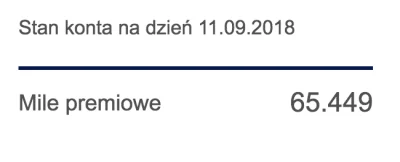 Stan konta na dzień 11.09.2018

Mile premiowe 65.449